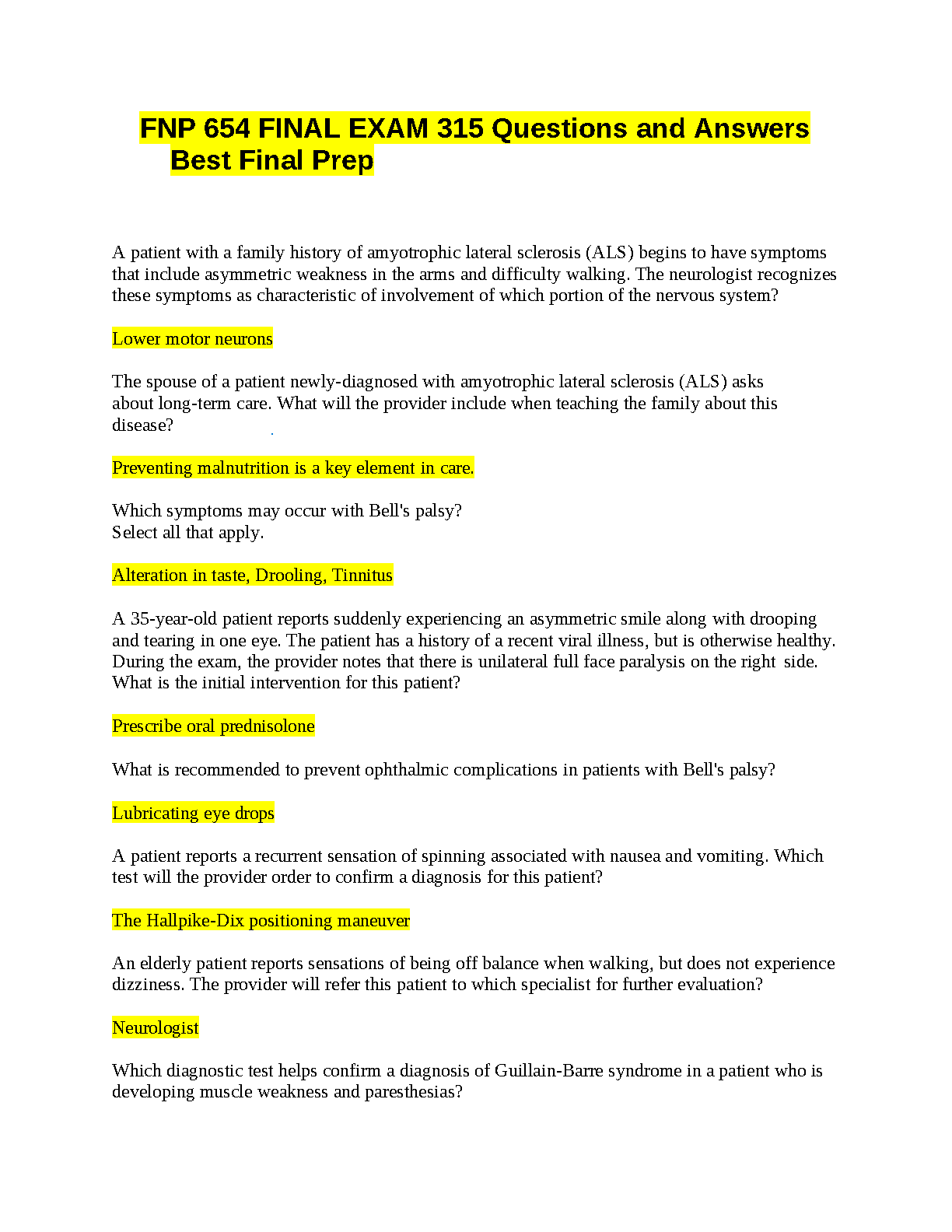 FNP 654 FINAL EXAM 315 Questions and Answers Best Final Prep

A patient with a family history of amyotrophic lateral sclerosis (ALS) begins to have symptoms that include asymmetric weakness in the arms and difficulty walking. The neurologist recognizes these symptoms as characteristic of involvement of which portion of the nervous system?

Lower motor neurons

The spouse of a patient newly-diagnosed with amyotrophic lateral sclerosis (ALS) asks about long-term care. What will the provider include when teaching the family about this disease?

Preventing malnutrition is a key element in care.

Which symptoms may occur with Bell's palsy?
Select all that apply.

Alteration in taste, Drooling, Tinnitus

A 35-year-old patient reports suddenly experiencing an asymmetric smile along with drooping and tearing in one eye. The patient has a history of a recent viral illness, but is otherwise healthy. During the exam, the provider notes that there is unilateral full face paralysis on the right side. What is the initial intervention for this patient?

Prescribe oral prednisolone

What is recommended to prevent ophthalmic complications in patients with Bell's palsy?

Lubricating eye drops

A patient reports a recurrent sensation of spinning associated with nausea and vomiting. Which test will the provider order to confirm a diagnosis for this patient?

The Hallpike-Dix positioning maneuver

An elderly patient reports sensations of being off balance when walking, but does not experience dizziness. The provider will refer this patient to which specialist for further evaluation?

Neurologist

Which diagnostic test helps confirm a diagnosis of Guillain-Barre syndrome in a patient who is developing muscle weakness and paresthesias?